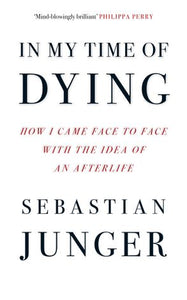 'Mind-blowingly brilliant' PHILIPPA PERRY

IN MY TIME OF DYING

HOW I CAME FACE TO FACE WITH THE IDEA OF AN AFTERLIFE

SEBASTIAN JUNGER